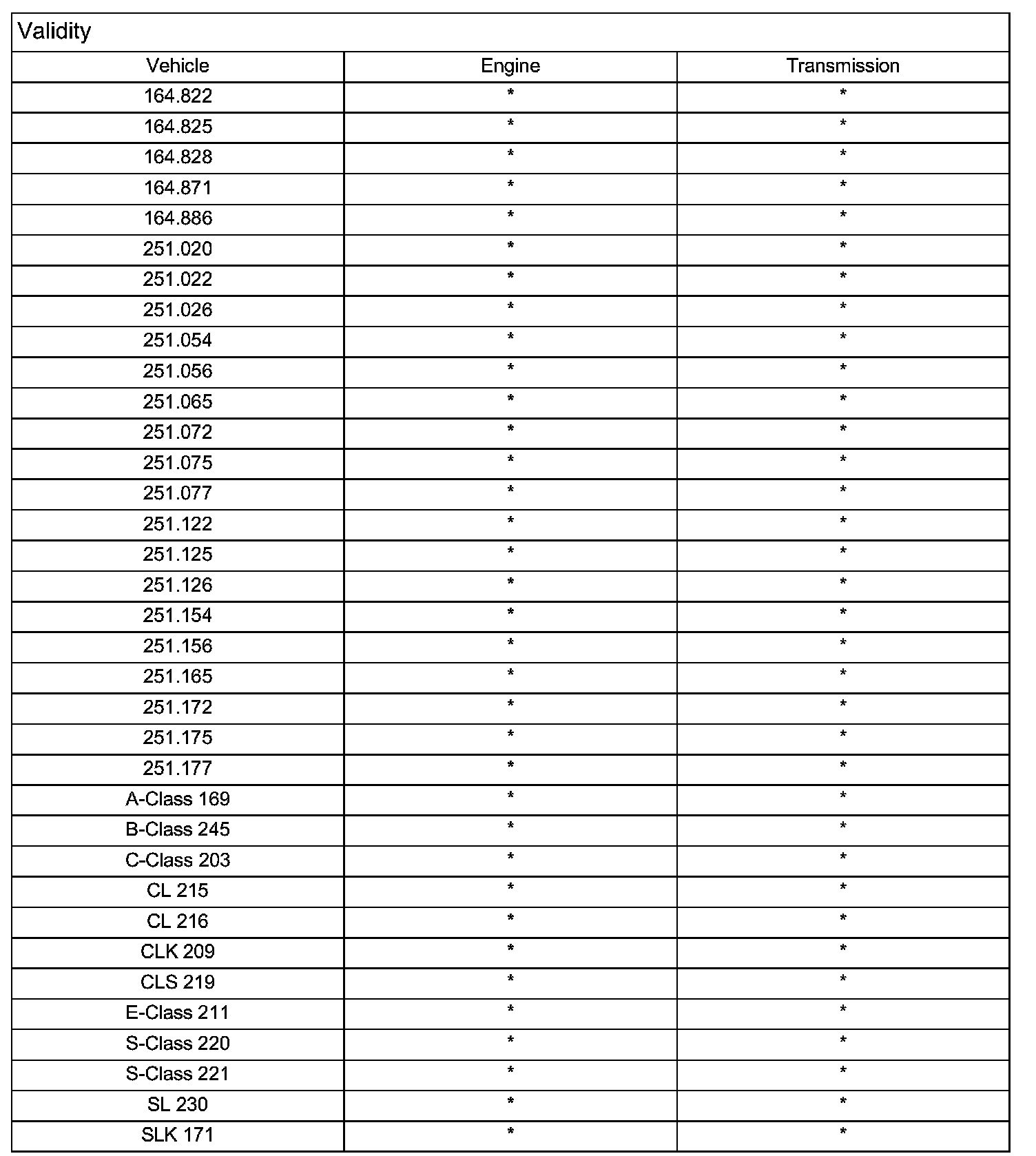 Validity

| Vehicle | Engine | Transmission |
|---|---|---|
| 164.822 | * | * |
| 164.825 | * | * |
| 164.828 | * | * |
| 164.871 | * | * |
| 164.886 | * | * |
| 251.020 | * | * |
| 251.022 | * | * |
| 251.026 | * | * |
| 251.054 | * | * |
| 251.056 | * | * |
| 251.065 | * | * |
| 251.072 | * | * |
| 251.075 | * | * |
| 251.077 | * | * |
| 251.122 | * | * |
| 251.125 | * | * |
| 251.126 | * | * |
| 251.154 | * | * |
| 251.156 | * | * |
| 251.165 | * | * |
| 251.172 | * | * |
| 251.175 | * | * |
| 251.177 | * | * |
| A-Class 169 | * | * |
| B-Class 245 | * | * |
| C-Class 203 | * | * |
| CL 215 | * | * |
| CL 216 | * | * |
| CLK 209 | * | * |
| CLS 219 | * | * |
| E-Class 211 | * | * |
| S-Class 220 | * | * |
| S-Class 221 | * | * |
| SL 230 | * | * |
| SLK 171 | * | * |